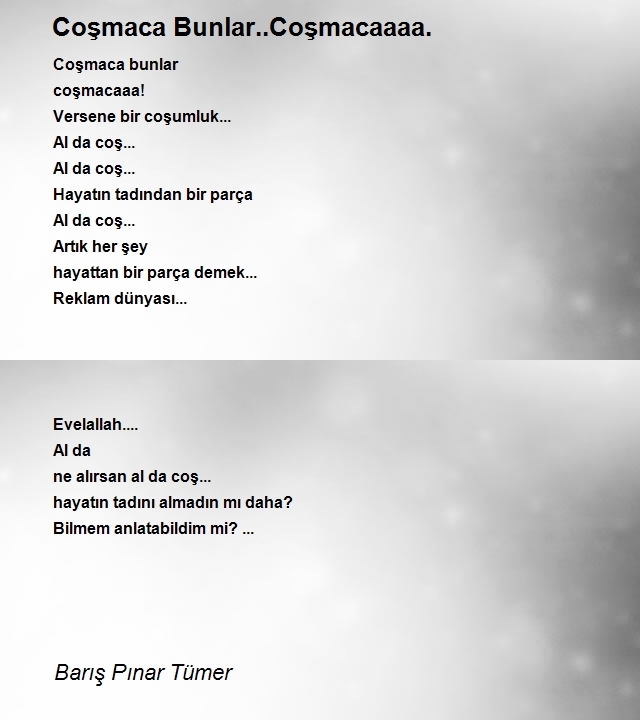 Coşmaca Bunlar..Coşmacaaaa.

Coşmaca bunlar
coşmacaaa!
Versene bir coşumluk...
Al da coş...
Al da coş...
Hayatın tadından bir parça
Al da coş...
Artık her şey
hayattan bir parça demek...
Reklam dünyası...

Evelallah....
Al da
ne alırsan al da coş...
hayatın tadını almadın mı daha?
Bilmem anlatabildim mi? ...

Barış Pınar Tümer